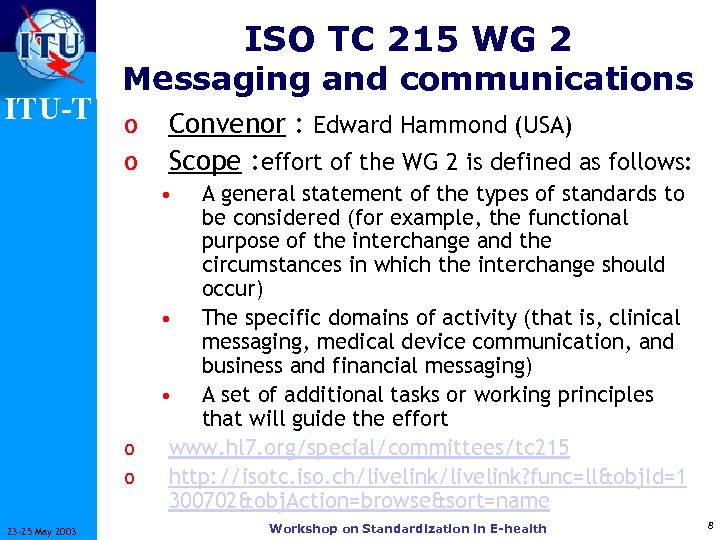 ITU

ITU-T

ISO TC 215 WG 2
Messaging and communications

o Convenor : Edward Hammond (USA)
o Scope :effort of the WG 2 is defined as follows:
• A general statement of the types of standards to be considered (for example, the functional purpose of the interchange and the circumstances in which the interchange should occur)
• The specific domains of activity (that is, clinical messaging, medical device communication, and business and financial messaging)
• A set of additional tasks or working principles that will guide the effort
o www.hl7.org/special/committees/tc215
o http://isotc.iso.ch/livelink/livelink?func=ll&objId=1300702&objAction=browse&sort=name

23-25 May 2003

Workshop on Standardization in E-health

8